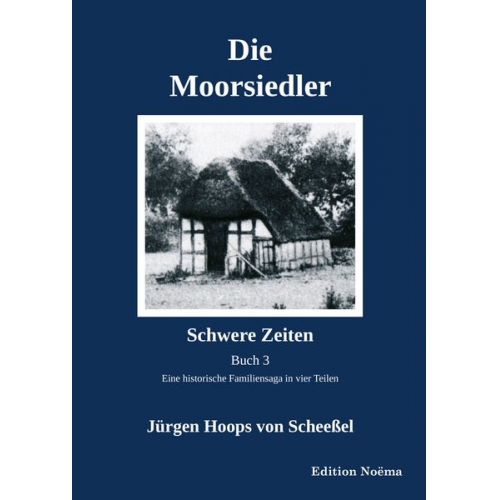 Die Moorsiedler

Schwere Zeiten

Buch 3

Eine historische Familiensaga in vier Teilen

Jürgen Hoops von Scheeßel

Edition Noëma